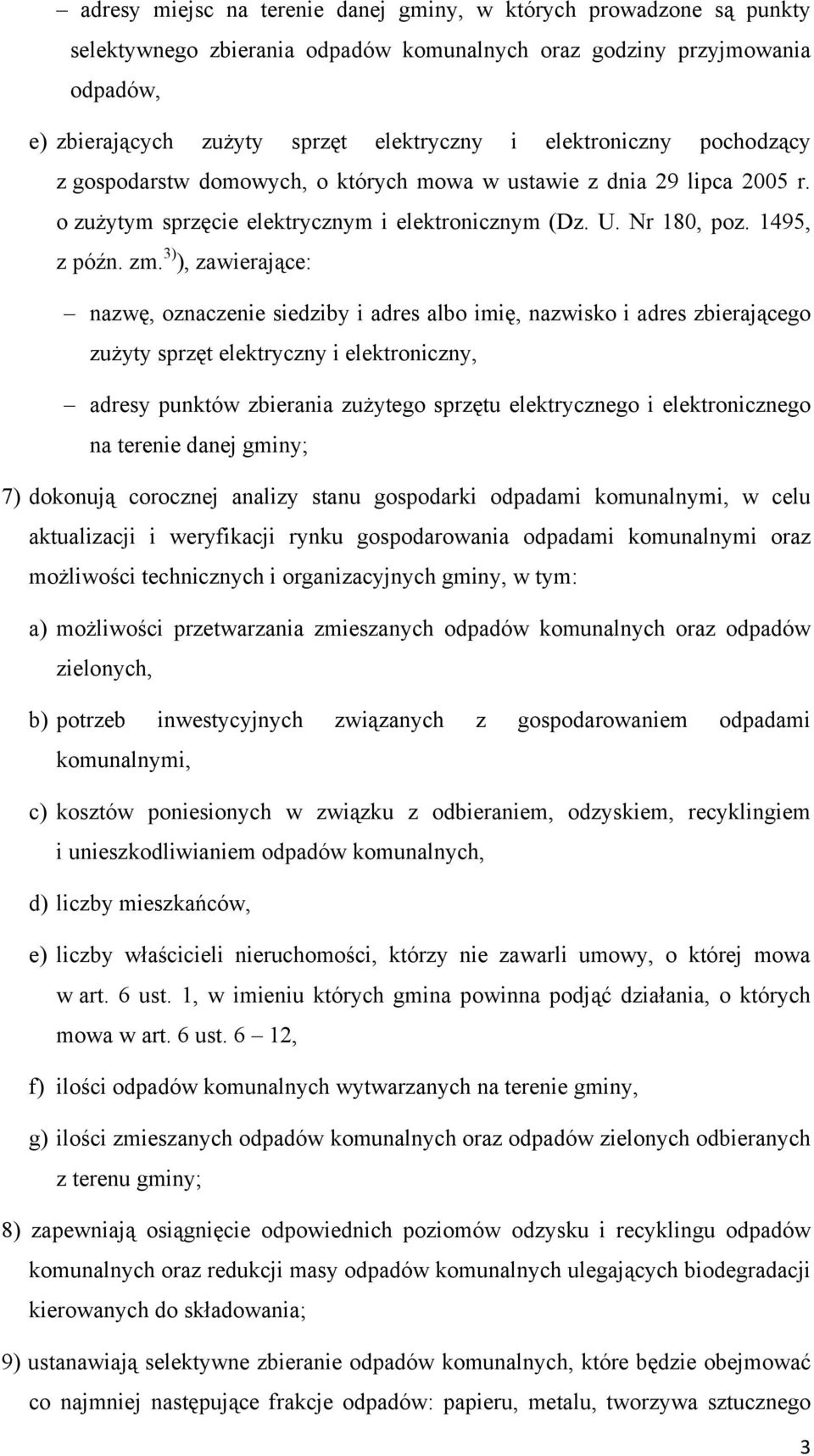 – adresy miejsc na terenie danej gminy, w których prowadzone są punkty selektywnego zbierania odpadów komunalnych oraz godziny przyjmowania odpadów,

e) zbierających zużyty sprzęt elektryczny i elektroniczny pochodzący z gospodarstw domowych, o których mowa w ustawie z dnia 29 lipca 2005 r. o zużytym sprzęcie elektrycznym i elektronicznym (Dz. U. Nr 180, poz. 1495, z późn. zm.$^{3)}$), zawierające:

– nazwę, oznaczenie siedziby i adres albo imię, nazwisko i adres zbierającego zużyty sprzęt elektryczny i elektroniczny,

– adresy punktów zbierania zużytego sprzętu elektrycznego i elektronicznego na terenie danej gminy;

7) dokonują corocznej analizy stanu gospodarki odpadami komunalnymi, w celu aktualizacji i weryfikacji rynku gospodarowania odpadami komunalnymi oraz możliwości technicznych i organizacyjnych gminy, w tym:

a) możliwości przetwarzania zmieszanych odpadów komunalnych oraz odpadów zielonych,

b) potrzeb inwestycyjnych związanych z gospodarowaniem odpadami komunalnymi,

c) kosztów poniesionych w związku z odbieraniem, odzyskiem, recyklingiem i unieszkodliwianiem odpadów komunalnych,

d) liczby mieszkańców,

e) liczby właścicieli nieruchomości, którzy nie zawarli umowy, o której mowa w art. 6 ust. 1, w imieniu których gmina powinna podjąć działania, o których mowa w art. 6 ust. 6 – 12,

f) ilości odpadów komunalnych wytwarzanych na terenie gminy,

g) ilości zmieszanych odpadów komunalnych oraz odpadów zielonych odbieranych z terenu gminy;

8) zapewniają osiągnięcie odpowiednich poziomów odzysku i recyklingu odpadów komunalnych oraz redukcji masy odpadów komunalnych ulegających biodegradacji kierowanych do składowania;

9) ustanawiają selektywne zbieranie odpadów komunalnych, które będzie obejmować co najmniej następujące frakcje odpadów: papieru, metalu, tworzywa sztucznego

3